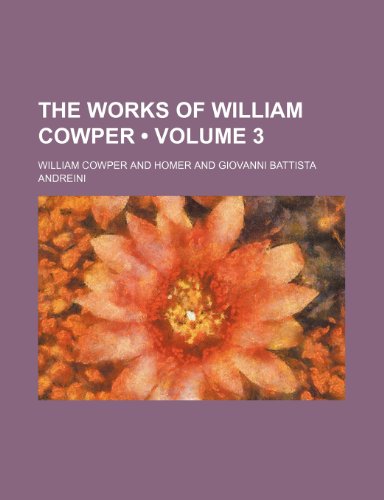 THE WORKS OF WILLIAM COWPER • VOLUME 3

WILLIAM COWPER AND HOMER AND GIOVANNI BATTISTA ANDREINI